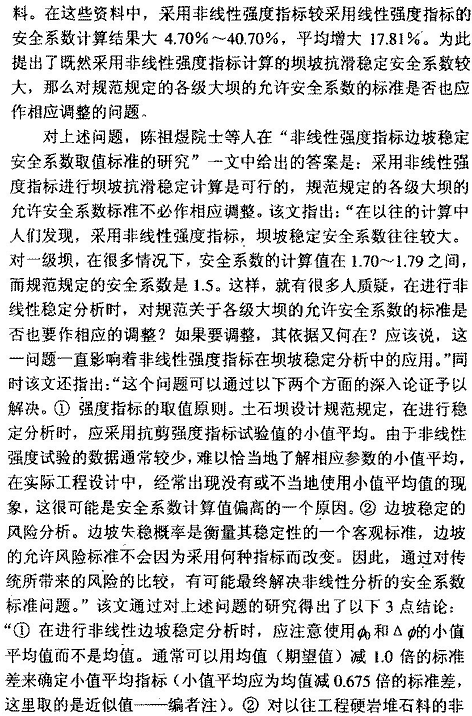 料。在这些资料中，采用非线性强度指标较采用线性强度指标的安全系数计算结果大 4.70%～40.70%，平均增大 17.81%。为此提出了既然采用非线性强度指标计算的坝坡抗滑稳定安全系数较大，那么对规范规定的各级大坝的允许安全系数的标准是否也应作相应调整的问题。

对上述问题，陈祖煜院士等人在“非线性强度指标边坡稳定安全系数取值标准的研究”一文中给出的答案是：采用非线性强度指标进行坝坡抗滑稳定计算是可行的，规范规定的各级大坝的允许安全系数标准不必作相应调整。该文指出：“在以往的计算中人们发现，采用非线性强度指标，坝坡稳定安全系数往往较大。对一级坝，在很多情况下，安全系数的计算值在 1.70～1.79 之间，而规范规定的安全系数是 1.5。这样，就有很多人质疑，在进行非线性稳定分析时，对规范关于各级大坝的允许安全系数的标准是否也要作相应的调整？如果要调整，其依据又何在？应该说，这一问题一直影响着非线性强度指标在坝坡稳定分析中的应用。”同时该文还指出：“这个问题可以通过以下两个方面的深入论证予以解决。① 强度指标的取值原则。土石坝设计规范规定，在进行稳定分析时，应采用抗剪强度指标试验值的小值平均。由于非线性强度试验的数据通常较少，难以恰当地了解相应参数的小值平均，在实际工程设计中，经常出现没有或不当地使用小值平均值的现象，这很可能是安全系数计算值偏高的一个原因。② 边坡稳定的风险分析。边坡失稳概率是衡量其稳定性的一个客观标准，边坡的允许风险标准不会因为采用何种指标而改变。因此，通过对传统所带来的风险的比较，有可能最终解决非线性分析的安全系数标准问题。”该文通过对上述问题的研究得出了以下 3 点结论：“① 在进行非线性边坡稳定分析时，应注意使用$\phi_0$和$\Delta\phi$的小值平均值而不是均值。通常可以用均值（期望值）减 1.0 倍的标准差来确定小值平均指标（小值平均应为均值减 0.675 倍的标准差，这里取的是近似值——编者注）。② 对以往工程硬岩堆石料的非